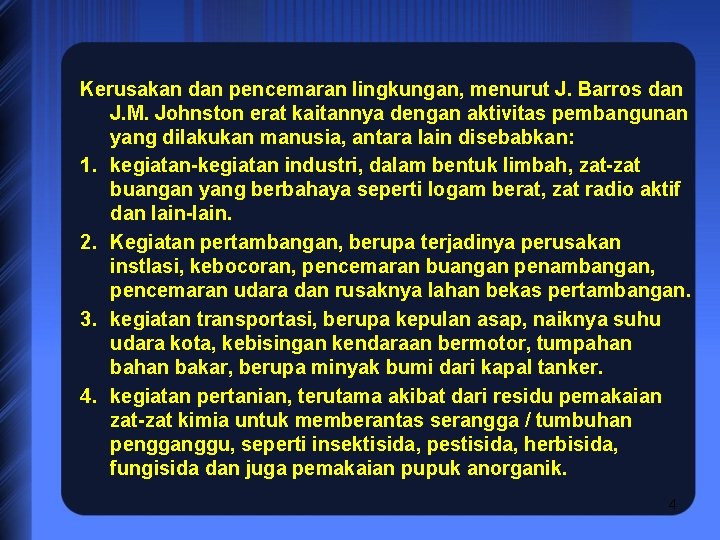 Kerusakan dan pencemaran lingkungan, menurut J. Barros dan J.M. Johnston erat kaitannya dengan aktivitas pembangunan yang dilakukan manusia, antara lain disebabkan:

1. kegiatan-kegiatan industri, dalam bentuk limbah, zat-zat buangan yang berbahaya seperti logam berat, zat radio aktif dan lain-lain.

2. Kegiatan pertambangan, berupa terjadinya perusakan instlasi, kebocoran, pencemaran buangan penambangan, pencemaran udara dan rusaknya lahan bekas pertambangan.

3. kegiatan transportasi, berupa kepulan asap, naiknya suhu udara kota, kebisingan kendaraan bermotor, tumpahan bahan bakar, berupa minyak bumi dari kapal tanker.

4. kegiatan pertanian, terutama akibat dari residu pemakaian zat-zat kimia untuk memberantas serangga / tumbuhan pengganggu, seperti insektisida, pestisida, herbisida, fungisida dan juga pemakaian pupuk anorganik.

4